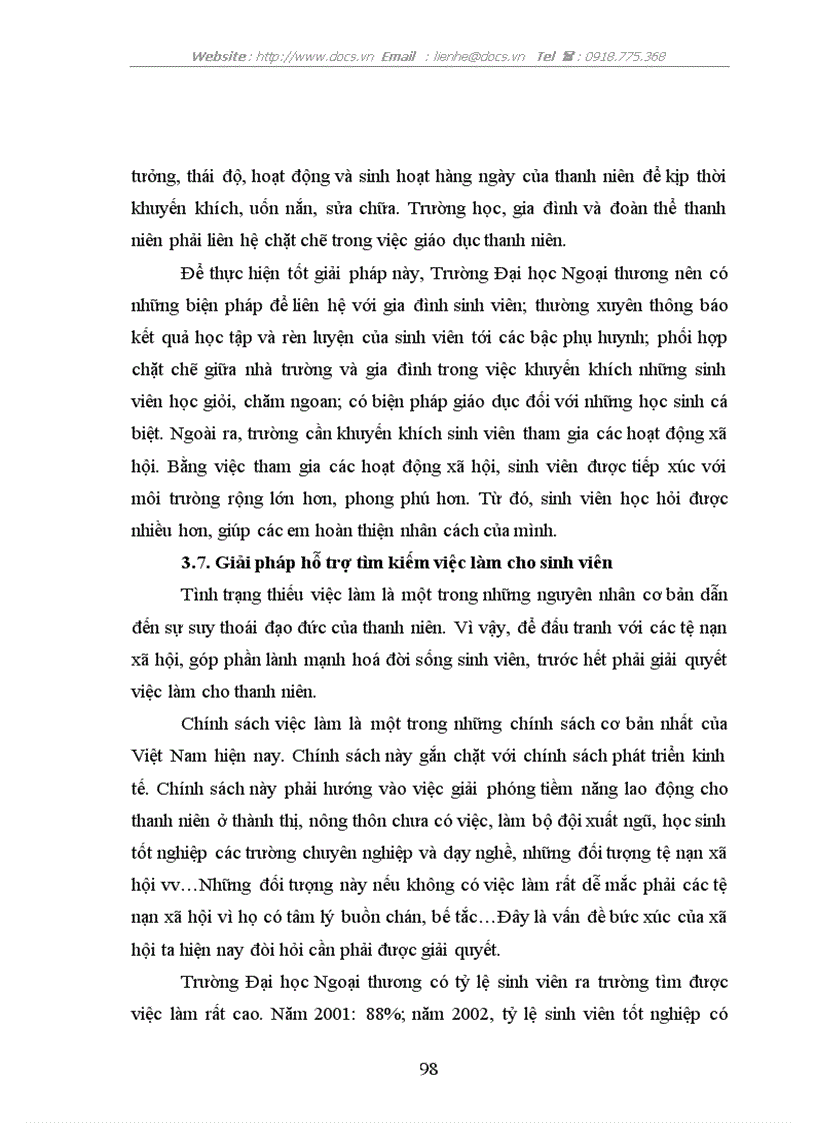 Website : http://www.docs.vn Email : lienhe@docs.vn Tel ☎ : 0918.775.368

tưởng, thái độ, hoạt động và sinh hoạt hàng ngày của thanh niên để kịp thời khuyến khích, uốn nắn, sửa chữa. Trường học, gia đình và đoàn thể thanh niên phải liên hệ chặt chẽ trong việc giáo dục thanh niên.

Để thực hiện tốt giải pháp này, Trường Đại học Ngoại thương nên có những biện pháp để liên hệ với gia đình sinh viên; thường xuyên thông báo kết quả học tập và rèn luyện của sinh viên tới các bậc phụ huynh; phối hợp chặt chẽ giữa nhà trường và gia đình trong việc khuyến khích những sinh viên học giỏi, chăm ngoan; có biện pháp giáo dục đối với những học sinh cá biệt. Ngoài ra, trường cần khuyến khích sinh viên tham gia các hoạt động xã hội. Bằng việc tham gia các hoạt động xã hội, sinh viên được tiếp xúc với môi trường rộng lớn hơn, phong phú hơn. Từ đó, sinh viên học hỏi được nhiều hơn, giúp các em hoàn thiện nhân cách của mình.

3.7. Giải pháp hỗ trợ tìm kiếm việc làm cho sinh viên

Tình trạng thiếu việc làm là một trong những nguyên nhân cơ bản dẫn đến sự suy thoái đạo đức của thanh niên. Vì vậy, để đấu tranh với các tệ nạn xã hội, góp phần lành mạnh hoá đời sống sinh viên, trước hết phải giải quyết việc làm cho thanh niên.

Chính sách việc làm là một trong những chính sách cơ bản nhất của Việt Nam hiện nay. Chính sách này gắn chặt với chính sách phát triển kinh tế. Chính sách này phải hướng vào việc giải phóng tiềm năng lao động cho thanh niên ở thành thị, nông thôn chưa có việc, làm bộ đội xuất ngũ, học sinh tốt nghiệp các trường chuyên nghiệp và dạy nghề, những đối tượng tệ nạn xã hội vv…Những đối tượng này nếu không có việc làm rất dễ mắc phải các tệ nạn xã hội vì họ có tâm lý buồn chán, bế tắc…Đây là vấn đề bức xúc của xã hội ta hiện nay đòi hỏi cần phải được giải quyết.

Trường Đại học Ngoại thương có tỷ lệ sinh viên ra trường tìm được việc làm rất cao. Năm 2001: 88%; năm 2002, tỷ lệ sinh viên tốt nghiệp có

98